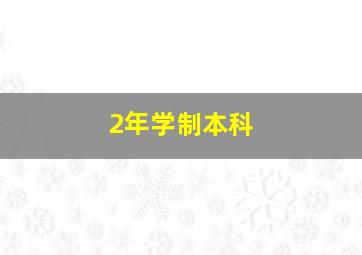 2年学制本科